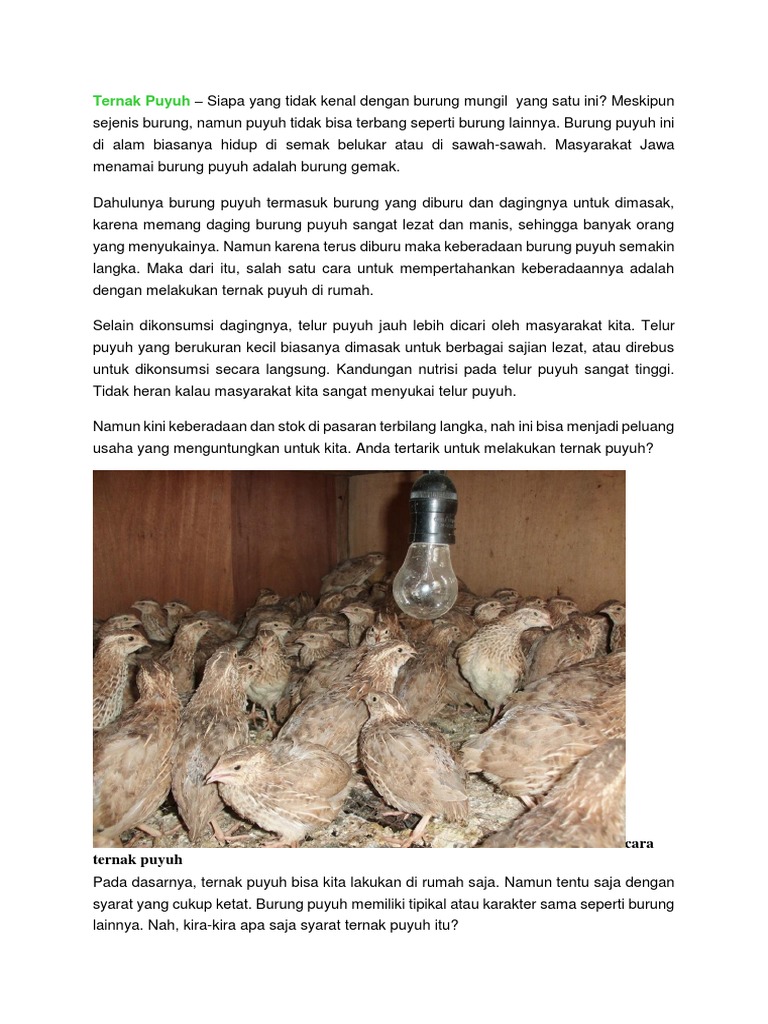 Ternak Puyuh – Siapa yang tidak kenal dengan burung mungil yang satu ini? Meskipun sejenis burung, namun puyuh tidak bisa terbang seperti burung lainnya. Burung puyuh ini di alam biasanya hidup di semak belukar atau di sawah-sawah. Masyarakat Jawa menamai burung puyuh adalah burung gemak.

Dahulunya burung puyuh termasuk burung yang diburu dan dagingnya untuk dimasak, karena memang daging burung puyuh sangat lezat dan manis, sehingga banyak orang yang menyukainya. Namun karena terus diburu maka keberadaan burung puyuh semakin langka. Maka dari itu, salah satu cara untuk mempertahankan keberadaannya adalah dengan melakukan ternak puyuh di rumah.

Selain dikonsumsi dagingnya, telur puyuh jauh lebih dicari oleh masyarakat kita. Telur puyuh yang berukuran kecil biasanya dimasak untuk berbagai sajian lezat, atau direbus untuk dikonsumsi secara langsung. Kandungan nutrisi pada telur puyuh sangat tinggi. Tidak heran kalau masyarakat kita sangat menyukai telur puyuh.

Namun kini keberadaan dan stok di pasaran terbilang langka, nah ini bisa menjadi peluang usaha yang menguntungkan untuk kita. Anda tertarik untuk melakukan ternak puyuh?

cara ternak puyuh

Pada dasarnya, ternak puyuh bisa kita lakukan di rumah saja. Namun tentu saja dengan syarat yang cukup ketat. Burung puyuh memiliki tipikal atau karakter sama seperti burung lainnya. Nah, kira-kira apa saja syarat ternak puyuh itu?